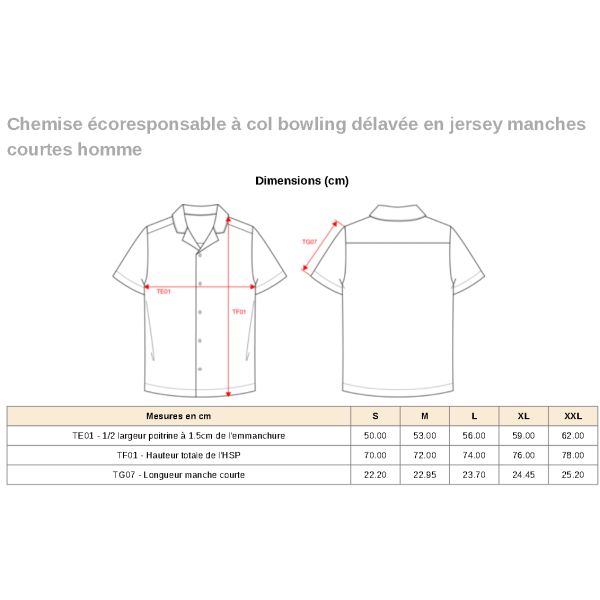 Chemise écoresponsable à col bowling délavée en jersey manches courtes homme

Dimensions (cm)

TE01
TF01
TG07

| Mesures en cm | S | M | L | XL | XXL |
|---|---|---|---|---|---|
| TE01 - 1/2 largeur poitrine à 1.5cm de l'emmanchure | 50.00 | 53.00 | 56.00 | 59.00 | 62.00 |
| TF01 - Hauteur totale de l'HSP | 70.00 | 72.00 | 74.00 | 76.00 | 78.00 |
| TG07 - Longueur manche courte | 22.20 | 22.95 | 23.70 | 24.45 | 25.20 |